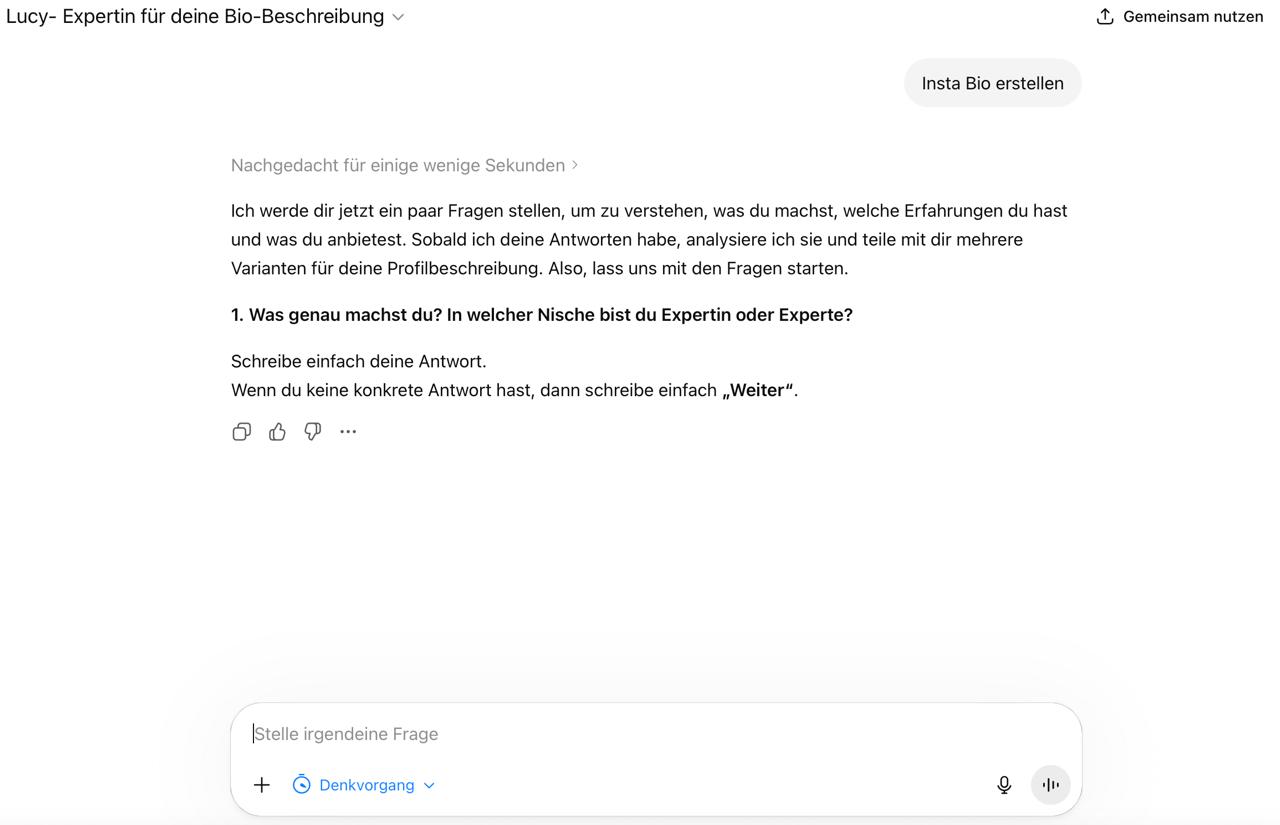 Lucy- Expertin für deine Bio-Beschreibung

Gemeinsam nutzen

Insta Bio erstellen

Nachgedacht für einige wenige Sekunden

Ich werde dir jetzt ein paar Fragen stellen, um zu verstehen, was du machst, welche Erfahrungen du hast und was du anbietest. Sobald ich deine Antworten habe, analysiere ich sie und teile mit dir mehrere Varianten für deine Profilbeschreibung. Also, lass uns mit den Fragen starten.

1. Was genau machst du? In welcher Nische bist du Expertin oder Experte?

Schreibe einfach deine Antwort.
Wenn du keine konkrete Antwort hast, dann schreibe einfach „Weiter“.

Stelle irgendeine Frage

Denkvorgang